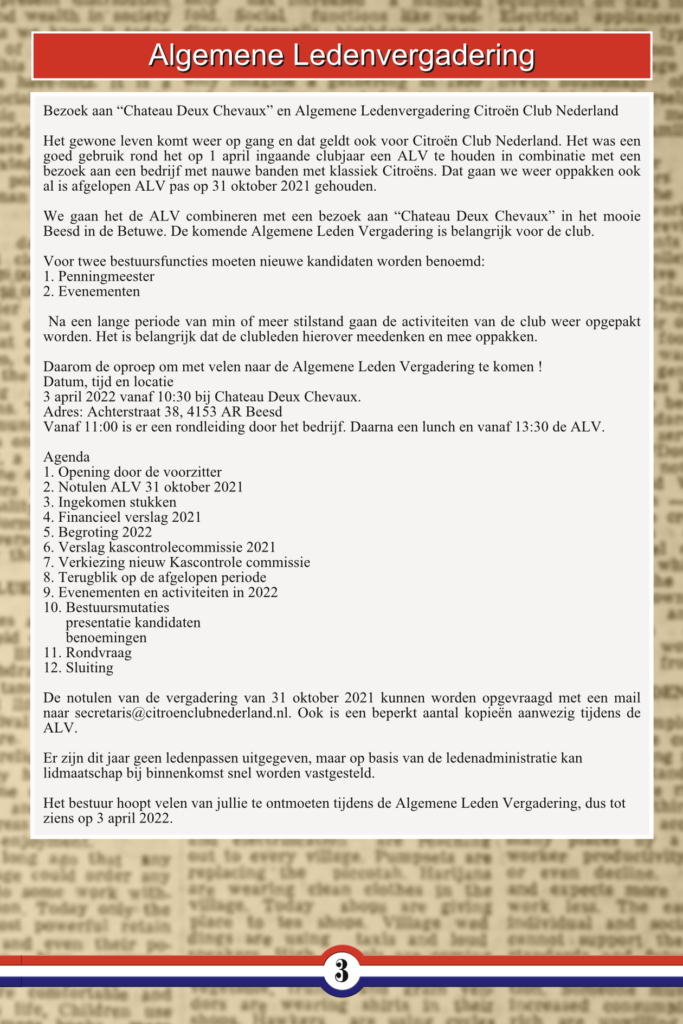 Algemene Ledenvergadering

Bezoek aan “Chateau Deux Chevaux” en Algemene Ledenvergadering Citroën Club Nederland

Het gewone leven komt weer op gang en dat geldt ook voor Citroën Club Nederland. Het was een goed gebruik rond het op 1 april ingaande clubjaar een ALV te houden in combinatie met een bezoek aan een bedrijf met nauwe banden met klassiek Citroëns. Dat gaan we weer oppakken ook al is afgelopen ALV pas op 31 oktober 2021 gehouden.

We gaan het de ALV combineren met een bezoek aan “Chateau Deux Chevaux” in het mooie Beesd in de Betuwe. De komende Algemene Leden Vergadering is belangrijk voor de club.

Voor twee bestuursfuncties moeten nieuwe kandidaten worden benoemd:
1. Penningmeester
2. Evenementen

Na een lange periode van min of meer stilstand gaan de activiteiten van de club weer opgepakt worden. Het is belangrijk dat de clubleden hierover meedenken en mee oppakken.

Daarom de oproep om met velen naar de Algemene Leden Vergadering te komen !
Datum, tijd en locatie
3 april 2022 vanaf 10:30 bij Chateau Deux Chevaux.
Adres: Achterstraat 38, 4153 AR Beesd
Vanaf 11:00 is er een rondleiding door het bedrijf. Daarna een lunch en vanaf 13:30 de ALV.

Agenda
1. Opening door de voorzitter
2. Notulen ALV 31 oktober 2021
3. Ingekomen stukken
4. Financieel verslag 2021
5. Begroting 2022
6. Verslag kascontrolecommissie 2021
7. Verkiezing nieuw Kascontrole commissie
8. Terugblik op de afgelopen periode
9. Evenementen en activiteiten in 2022
10. Bestuursmutaties
presentatie kandidaten
benoemingen
11. Rondvraag
12. Sluiting

De notulen van de vergadering van 31 oktober 2021 kunnen worden opgevraagd met een mail naar secretaris@citroenclubnederland.nl. Ook is een beperkt aantal kopieën aanwezig tijdens de ALV.

Er zijn dit jaar geen ledenpassen uitgegeven, maar op basis van de ledenadministratie kan lidmaatschap bij binnenkomst snel worden vastgesteld.

Het bestuur hoopt velen van jullie te ontmoeten tijdens de Algemene Leden Vergadering, dus tot ziens op 3 april 2022.

3